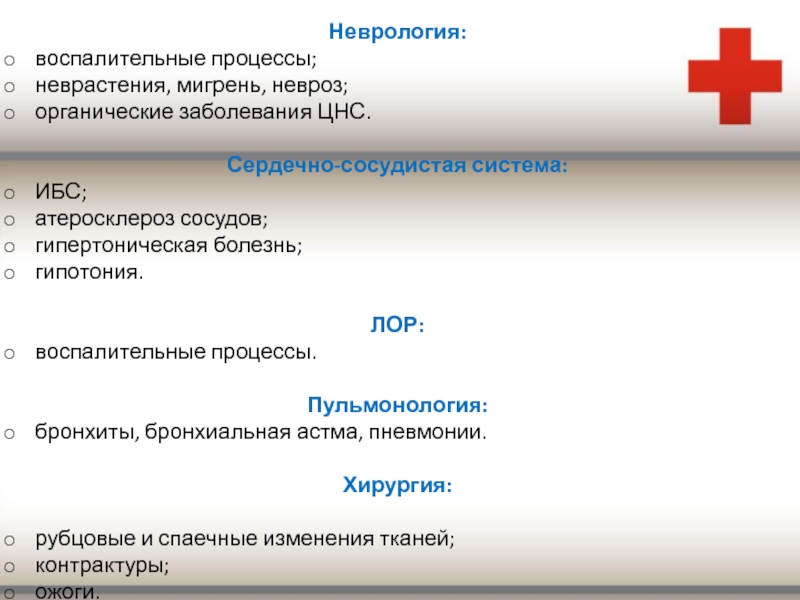 Неврология:
o воспалительные процессы;
o неврастения, мигрень, невроз;
o органические заболевания ЦНС.

Сердечно-сосудистая система:
o ИБС;
o атеросклероз сосудов;
o гипертоническая болезнь;
o гипотония.

ЛОР:
o воспалительные процессы.

Пульмонология:
o бронхиты, бронхиальная астма, пневмонии.

Хирургия:

o рубцовые и спаечные изменения тканей;
o контрактуры;
o ожоги.